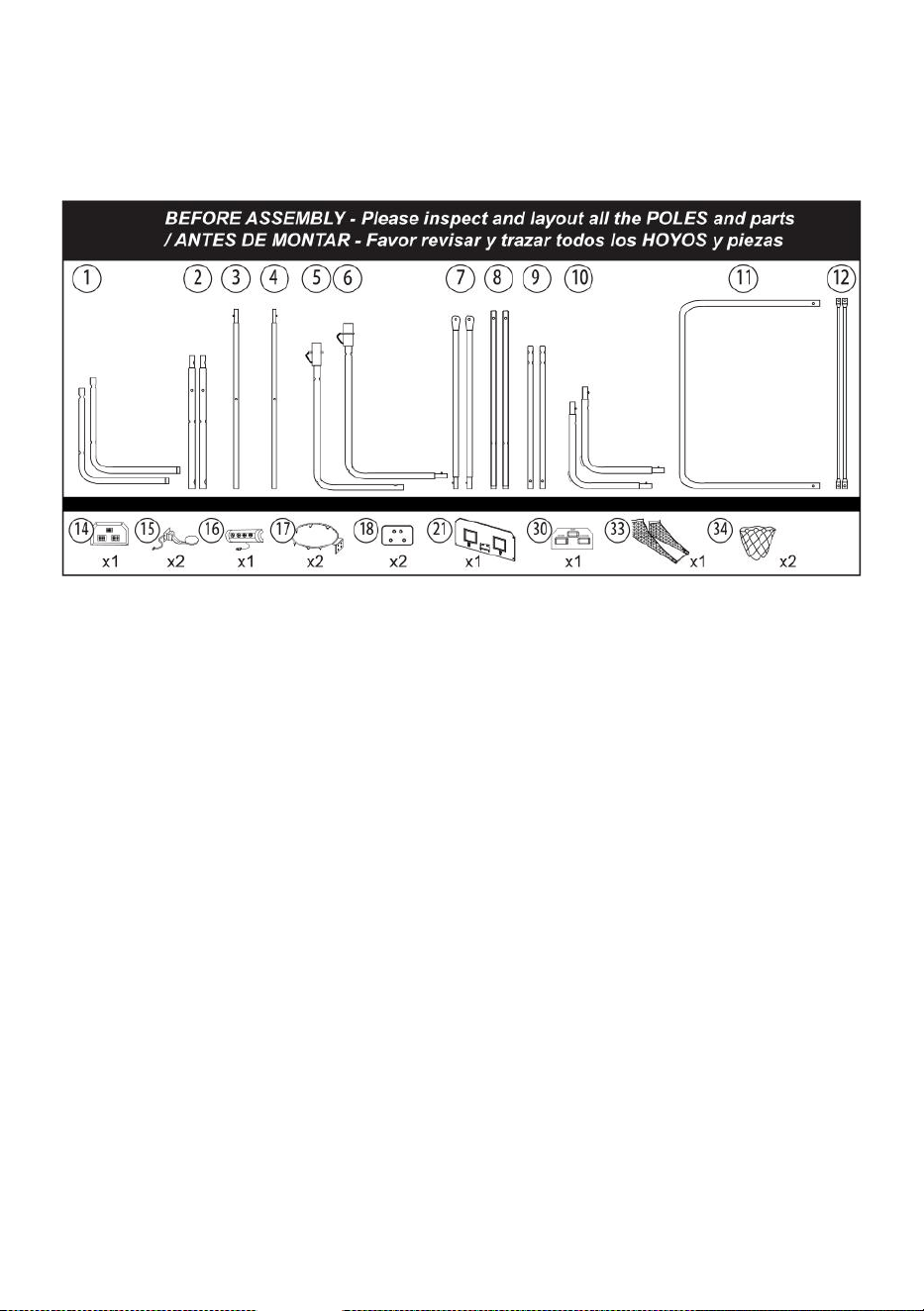 BEFORE ASSEMBLY - Please inspect and layout all the POLES and parts
/ ANTES DE MONTAR - Favor revisar y trazar todos los HOYOS y piezas

1 2 3 4 5 6 7 8 9 10 11 12

14 x1
15 x2
16 x1
17 x2
18 x2
21 x1
30 x1
33 x1
34 x2